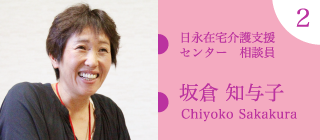 2

日永在宅介護支援センター　相談員

坂倉 知与子
Chiyoko Sakakura